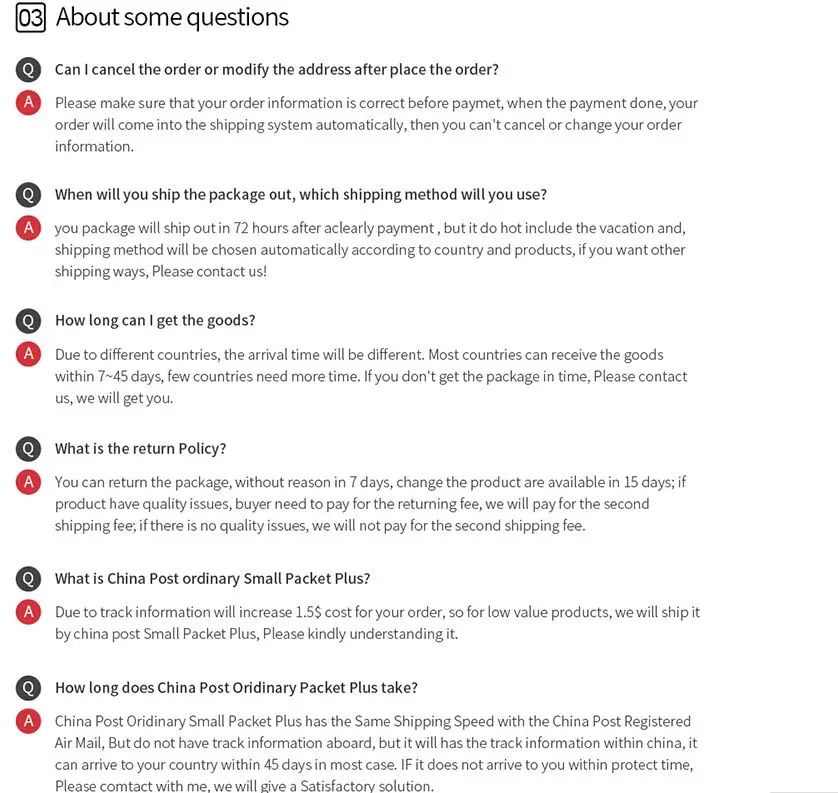 03 About some questions

Q Can I cancel the order or modify the address after place the order?

A Please make sure that your order information is correct before paymet, when the payment done, your order will come into the shipping system automatically, then you can't cancel or change your order information.

Q When will you ship the package out, which shipping method will you use?

A you package will ship out in 72 hours after aclearly payment , but it do hot include the vacation and, shipping method will be chosen automatically according to country and products, if you want other shipping ways, Please contact us!

Q How long can I get the goods?

A Due to different countries, the arrival time will be different. Most countries can receive the goods within 7~45 days, few countries need more time. If you don't get the package in time, Please contact us, we will get you.

Q What is the return Policy?

A You can return the package, without reason in 7 days, change the product are available in 15 days; if product have quality issues, buyer need to pay for the returning fee, we will pay for the second shipping fee; if there is no quality issues, we will not pay for the second shipping fee.

Q What is China Post ordinary Small Packet Plus?

A Due to track information will increase 1.5$ cost for your order, so for low value products, we will ship it by china post Small Packet Plus, Please kindly understanding it.

Q How long does China Post Oridinary Packet Plus take?

A China Post Oridinary Small Packet Plus has the Same Shipping Speed with the China Post Registered Air Mail, But do not have track information aboard, but it will has the track information within china, it can arrive to your country within 45 days in most case. IF it does not arrive to you within protect time, Please comtact with me, we will give a Satisfactory solution.